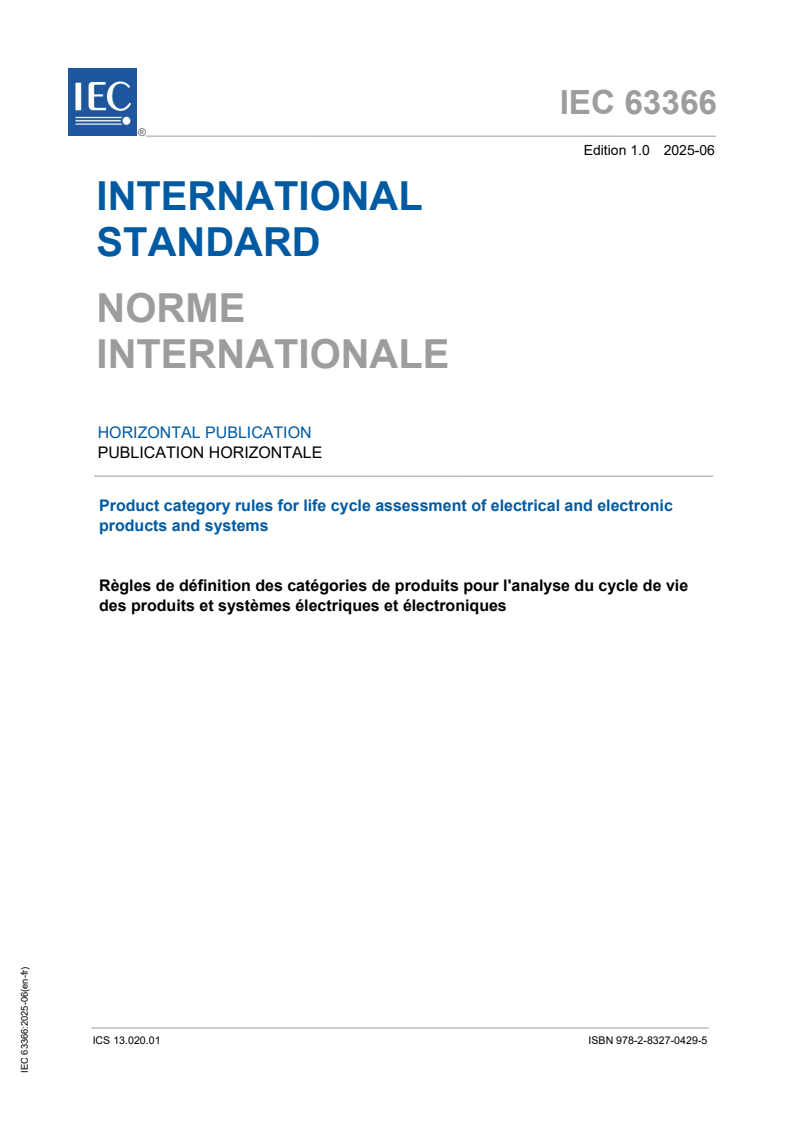 IEC ®

IEC 63366

Edition 1.0 2025-06

INTERNATIONAL STANDARD

NORME INTERNATIONALE

HORIZONTAL PUBLICATION
PUBLICATION HORIZONTALE

Product category rules for life cycle assessment of electrical and electronic products and systems

Règles de définition des catégories de produits pour l'analyse du cycle de vie des produits et systèmes électriques et électroniques

IEC 63366:2025-06(en-fr)

ICS 13.020.01

ISBN 978-2-8327-0429-5